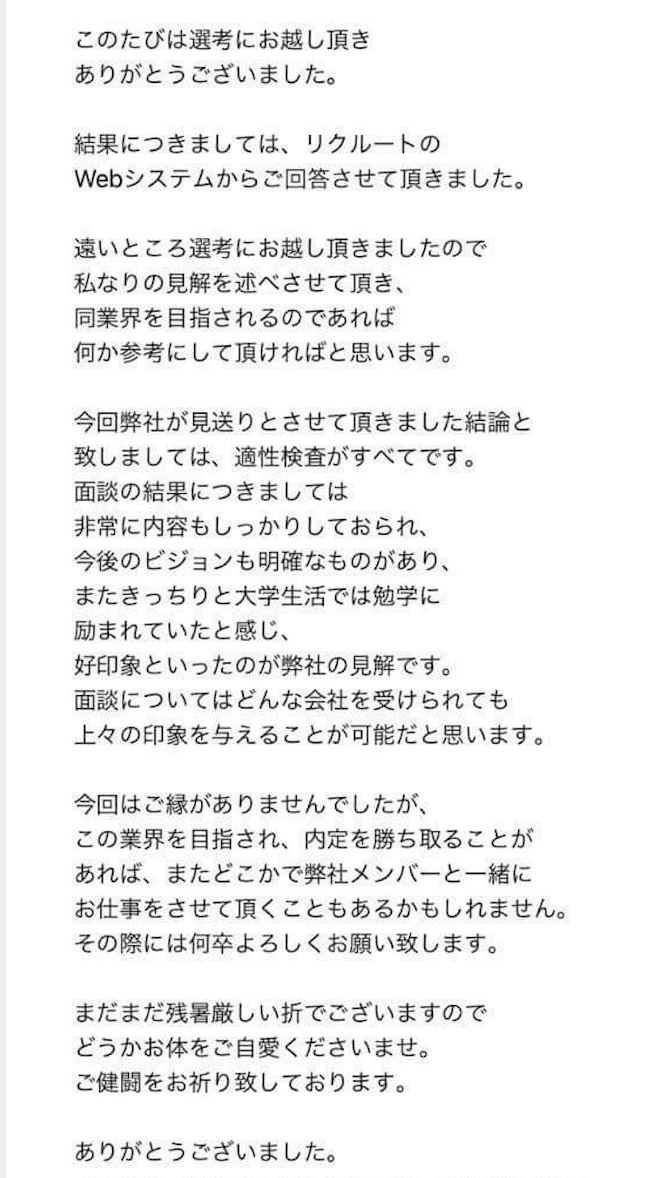 このたびは選考にお越し頂き
ありがとうございました。

結果につきましては、リクルートの
Webシステムからご回答させて頂きました。

遠いところ選考にお越し頂きましたので
私なりの見解を述べさせて頂き、
同業界を目指されるのであれば
何か参考にして頂ければと思います。

今回弊社が見送りとさせて頂きました結論と
致しましては、適性検査がすべてです。
面談の結果につきましては
非常に内容もしっかりしておられ、
今後のビジョンも明確なものがあり、
またきっちりと大学生活では勉学に
励まれていたと感じ、
好印象といったのが弊社の見解です。
面談についてはどんな会社を受けられても
上々の印象を与えることが可能だと思います。

今回はご縁がありませんでしたが、
この業界を目指され、内定を勝ち取ることが
あれば、またどこかで弊社メンバーと一緒に
お仕事をさせて頂くこともあるかもしれません。
その際には何卒よろしくお願い致します。

まだまだ残暑厳しい折でございますので
どうかお体をご自愛くださいませ。
ご健闘をお祈り致しております。

ありがとうございました。